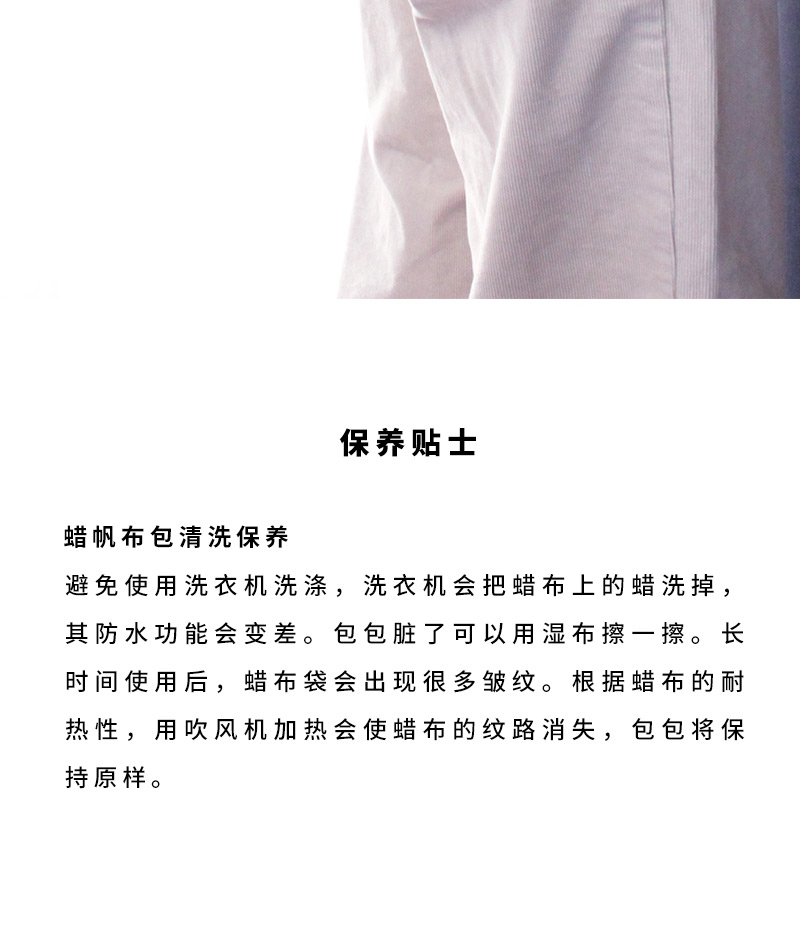 保养贴士

蜡帆布包清洗保养

避免使用洗衣机洗涤，洗衣机会把蜡布上的蜡洗掉，其防水功能会变差。包包脏了可以用湿布擦一擦。长时间使用后，蜡布袋会出现很多皱纹。根据蜡布的耐热性，用吹风机加热会使蜡布的纹路消失，包包将保持原样。